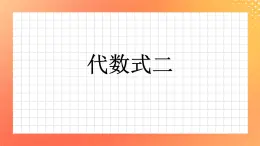 代数式二